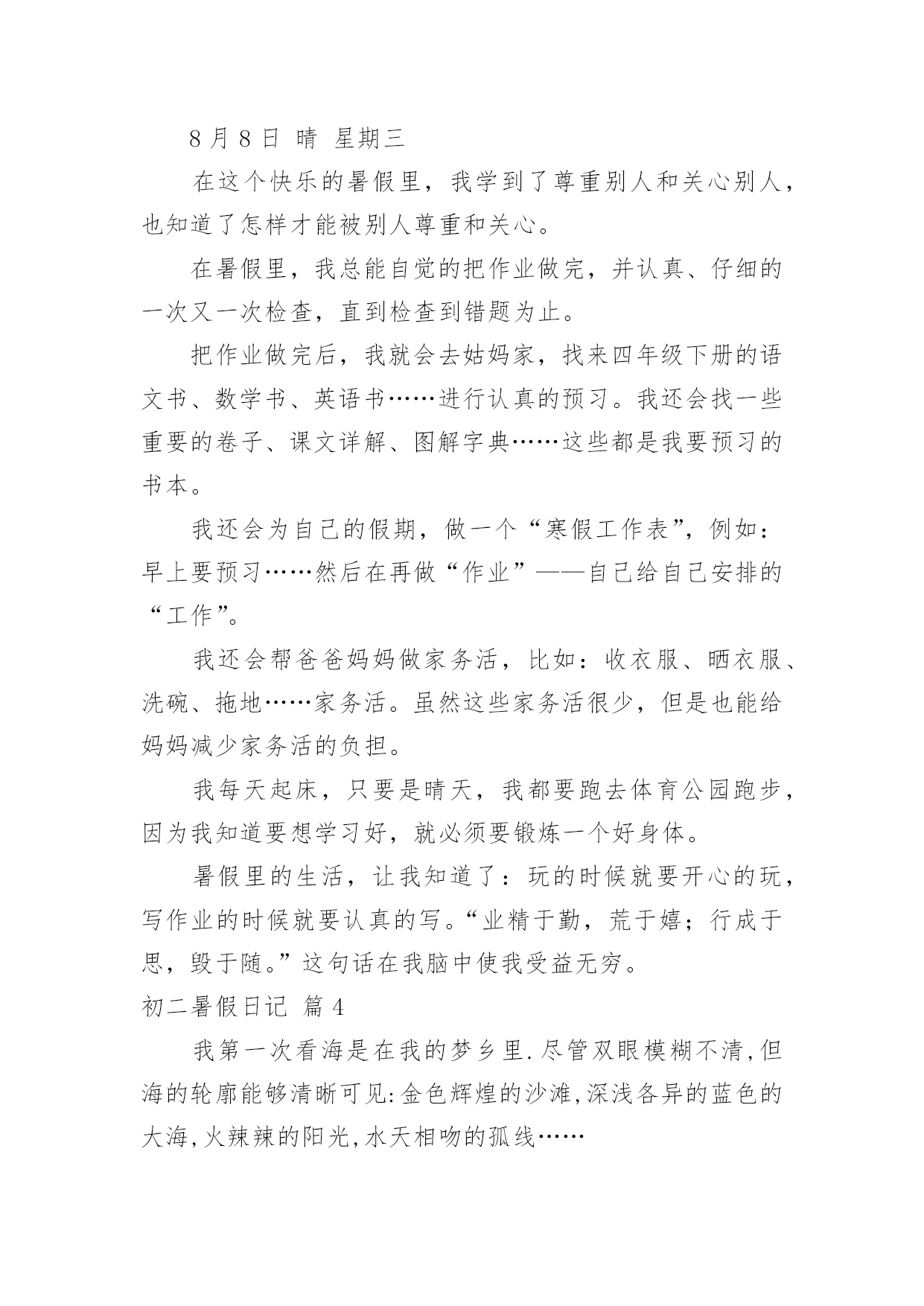 8 月 8 日 晴 星期三

在这个快乐的暑假里，我学到了尊重别人和关心别人，也知道了怎样才能被别人尊重和关心。

在暑假里，我总能自觉的把作业做完，并认真、仔细的一次又一次检查，直到检查到错题为止。

把作业做完后，我就会去姑妈家，找来四年级下册的语文书、数学书、英语书……进行认真的预习。我还会找一些重要的卷子、课文详解、图解字典……这些都是我要预习的书本。

我还会为自己的假期，做一个“寒假工作表”，例如：早上要预习……然后在再做“作业”——自己给自己安排的“工作”。

我还会帮爸爸妈妈做家务活，比如：收衣服、晒衣服、洗碗、拖地……家务活。虽然这些家务活很少，但是也能给妈妈减少家务活的负担。

我每天起床，只要是晴天，我都要跑去体育公园跑步，因为我知道要想学习好，就必须要锻炼一个好身体。

暑假里的生活，让我知道了：玩的时候就要开心的玩，写作业的时候就要认真的写。“业精于勤，荒于嬉；行成于思，毁于随。”这句话在我脑中使我受益无穷。

初二暑假日记 篇 4

我第一次看海是在我的梦乡里.尽管双眼模糊不清,但海的轮廓能够清晰可见:金色辉煌的沙滩,深浅各异的蓝色的大海,火辣辣的阳光,水天相吻的孤线……